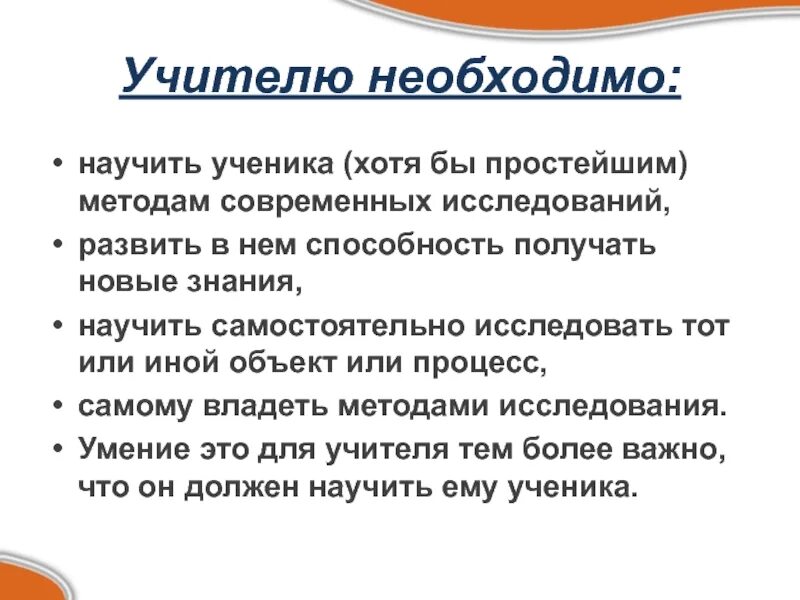 Учителю необходимо:

• научить ученика (хотя бы простейшим) методам современных исследований,
• развить в нем способность получать новые знания,
• научить самостоятельно исследовать тот или иной объект или процесс,
• самому владеть методами исследования.
• Умение это для учителя тем более важно, что он должен научить ему ученика.